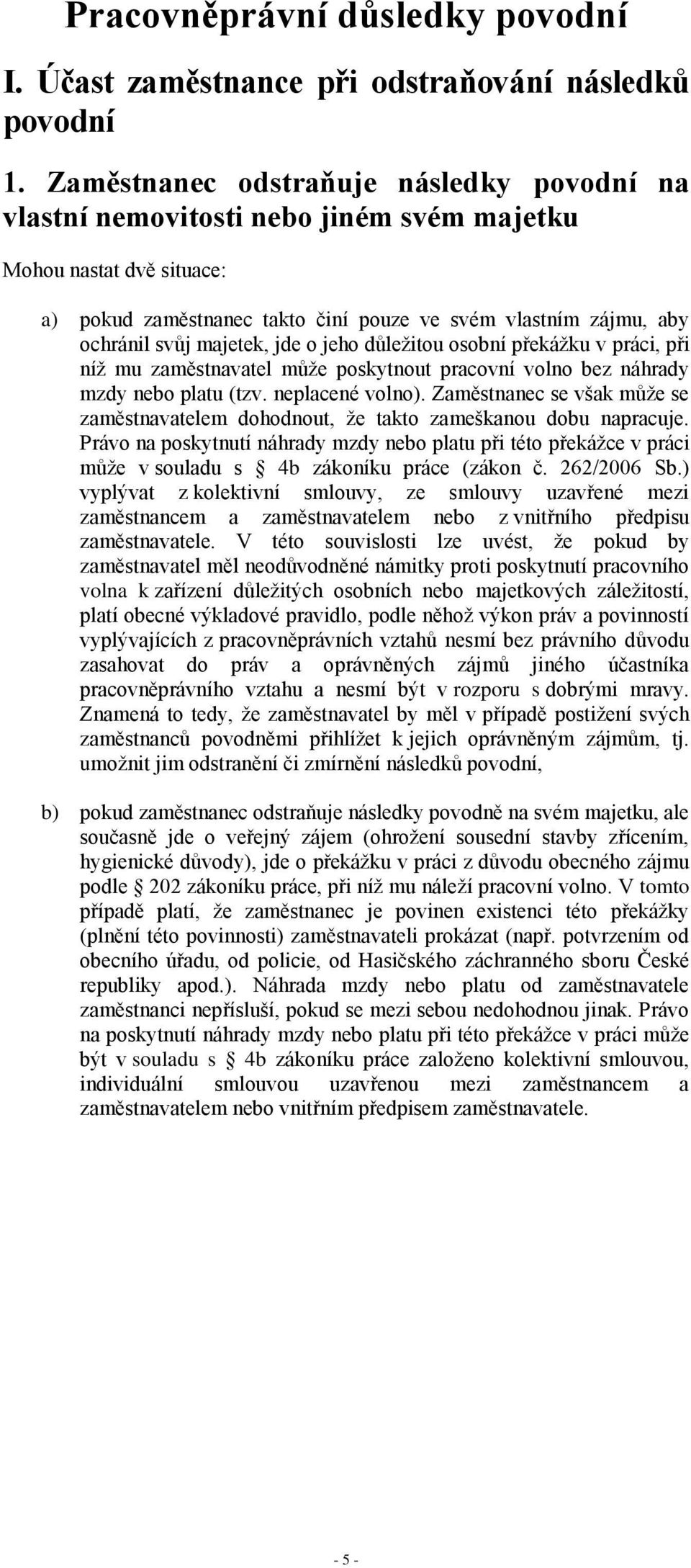 Pracovněprávní důsledky povodní

I. Účast zaměstnance při odstraňování následků povodní

1. Zaměstnanec odstraňuje následky povodní na vlastní nemovitosti nebo jiném svém majetku

Mohou nastat dvě situace:

a) pokud zaměstnanec takto činí pouze ve svém vlastním zájmu, aby ochránil svůj majetek, jde o jeho důležitou osobní překážku v práci, při níž mu zaměstnavatel může poskytnout pracovní volno bez náhrady mzdy nebo platu (tzv. neplacené volno). Zaměstnanec se však může se zaměstnavatelem dohodnout, že takto zameškanou dobu napracuje. Právo na poskytnutí náhrady mzdy nebo platu při této překážce v práci může v souladu s § 4b zákoníku práce (zákon č. 262/2006 Sb.) vyplývat z kolektivní smlouvy, ze smlouvy uzavřené mezi zaměstnancem a zaměstnavatelem nebo z vnitřního předpisu zaměstnavatele. V této souvislosti lze uvést, že pokud by zaměstnavatel měl neodůvodněné námitky proti poskytnutí pracovního volna k zařízení důležitých osobních nebo majetkových záležitostí, platí obecné výkladové pravidlo, podle něhož výkon práv a povinností vyplývajících z pracovněprávních vztahů nesmí bez právního důvodu zasahovat do práv a oprávněných zájmů jiného účastníka pracovněprávního vztahu a nesmí být v rozporu s dobrými mravy. Znamená to tedy, že zaměstnavatel by měl v případě postižení svých zaměstnanců povodněmi přihlížet k jejich oprávněným zájmům, tj. umožnit jim odstranění či zmírnění následků povodní,

b) pokud zaměstnanec odstraňuje následky povodně na svém majetku, ale současně jde o veřejný zájem (ohrožení sousední stavby zřícením, hygienické důvody), jde o překážku v práci z důvodu obecného zájmu podle § 202 zákoníku práce, při níž mu náleží pracovní volno. V tomto případě platí, že zaměstnanec je povinen existenci této překážky (plnění této povinnosti) zaměstnavateli prokázat (např. potvrzením od obecního úřadu, od policie, od Hasičského záchranného sboru České republiky apod.). Náhrada mzdy nebo platu od zaměstnavatele zaměstnanci nepřísluší, pokud se mezi sebou nedohodnou jinak. Právo na poskytnutí náhrady mzdy nebo platu při této překážce v práci může být v souladu s § 4b zákoníku práce založeno kolektivní smlouvou, individuální smlouvou uzavřenou mezi zaměstnancem a zaměstnavatelem nebo vnitřním předpisem zaměstnavatele.

- 5 -